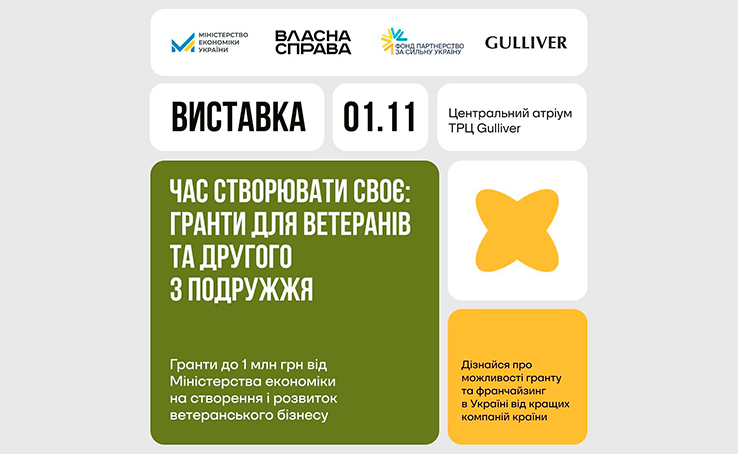 МІНІСТЕРСТВО ЕКОНОМІКИ УКРАЇНИ

ВЛАСНА СПРАВА

ФОНД ПАРТНЕРСТВО ЗА СИЛЬНУ УКРАЇНУ

GULLIVER

ВИСТАВКА

01.11

Центральний атріум ТРЦ Gulliver

ЧАС СТВОРЮВАТИ СВОЄ: ГРАНТИ ДЛЯ ВЕТЕРАНІВ ТА ДРУГОГО З ПОДРУЖЖЯ

Гранти до 1 млн грн від Міністерства економіки на створення і розвиток ветеранського бізнесу

Дізнайся про можливості гранту та франчайзинг в Україні від кращих компаній країни